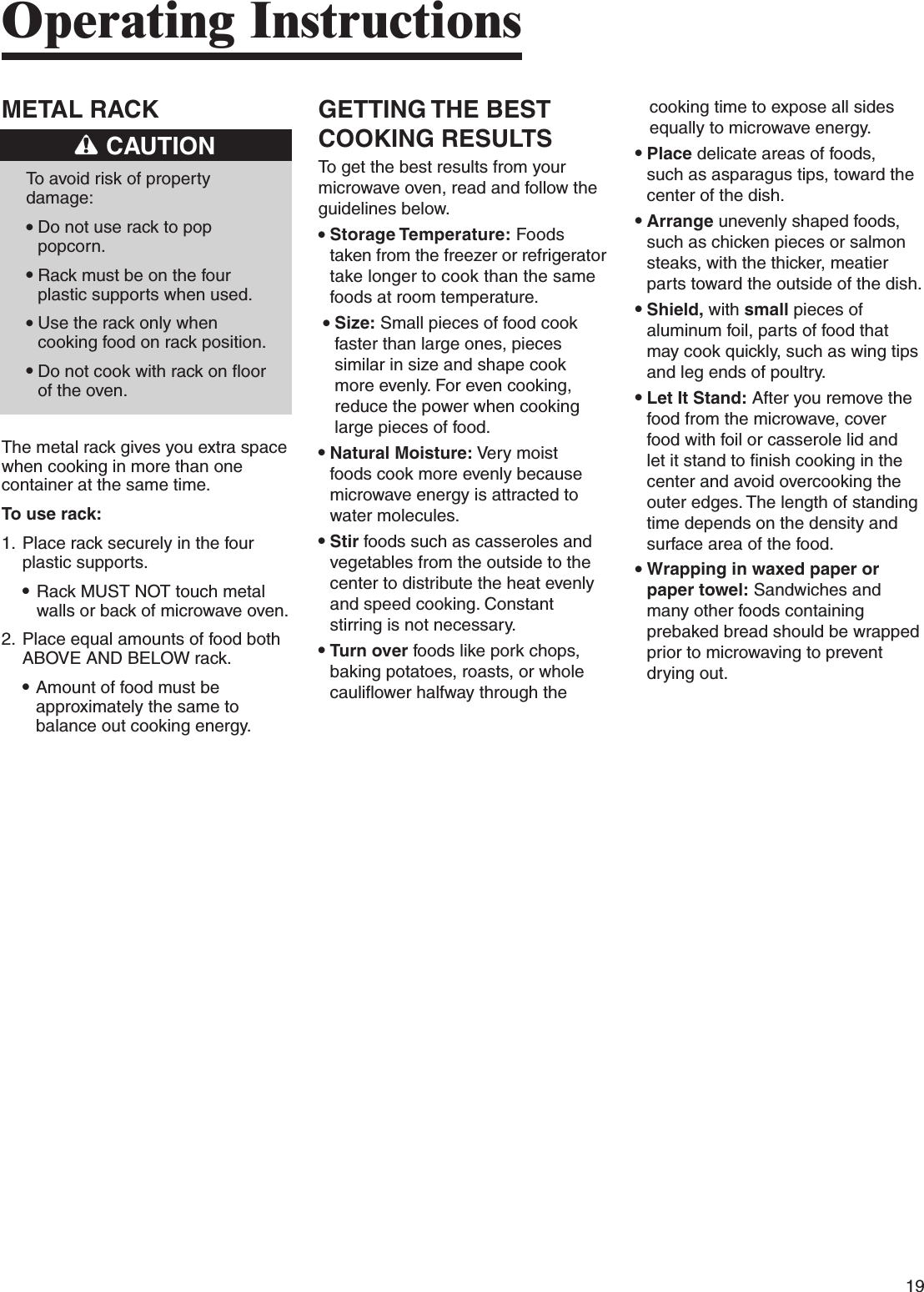 Operating Instructions

METAL RACK

CAUTION

To avoid risk of property damage:

• Do not use rack to pop popcorn.

• Rack must be on the four plastic supports when used.

• Use the rack only when cooking food on rack position.

• Do not cook with rack on floor of the oven.

The metal rack gives you extra space when cooking in more than one container at the same time.

To use rack:

1. Place rack securely in the four plastic supports.

• Rack MUST NOT touch metal walls or back of microwave oven.

2. Place equal amounts of food both ABOVE AND BELOW rack.

• Amount of food must be approximately the same to balance out cooking energy.

GETTING THE BEST COOKING RESULTS

To get the best results from your microwave oven, read and follow the guidelines below.

• Storage Temperature: Foods taken from the freezer or refrigerator take longer to cook than the same foods at room temperature.

• Size: Small pieces of food cook faster than large ones, pieces similar in size and shape cook more evenly. For even cooking, reduce the power when cooking large pieces of food.

• Natural Moisture: Very moist foods cook more evenly because microwave energy is attracted to water molecules.

• Stir foods such as casseroles and vegetables from the outside to the center to distribute the heat evenly and speed cooking. Constant stirring is not necessary.

• Turn over foods like pork chops, baking potatoes, roasts, or whole cauliflower halfway through the cooking time to expose all sides equally to microwave energy.

• Place delicate areas of foods, such as asparagus tips, toward the center of the dish.

• Arrange unevenly shaped foods, such as chicken pieces or salmon steaks, with the thicker, meatier parts toward the outside of the dish.

• Shield, with small pieces of aluminum foil, parts of food that may cook quickly, such as wing tips and leg ends of poultry.

• Let It Stand: After you remove the food from the microwave, cover food with foil or casserole lid and let it stand to finish cooking in the center and avoid overcooking the outer edges. The length of standing time depends on the density and surface area of the food.

• Wrapping in waxed paper or paper towel: Sandwiches and many other foods containing prebaked bread should be wrapped prior to microwaving to prevent drying out.

19